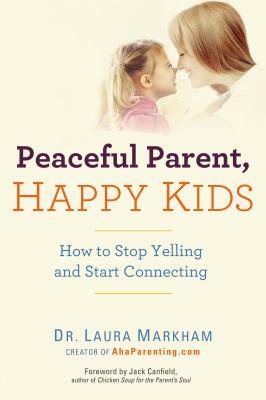 Peaceful Parent,
HAPPY KIDS

How to Stop Yelling and Start Connecting

DR. LAURA MARKHAM
CREATOR OF AhaParenting.com

Foreword by Jack Canfield,
author of Chicken Soup for the Parent's Soul